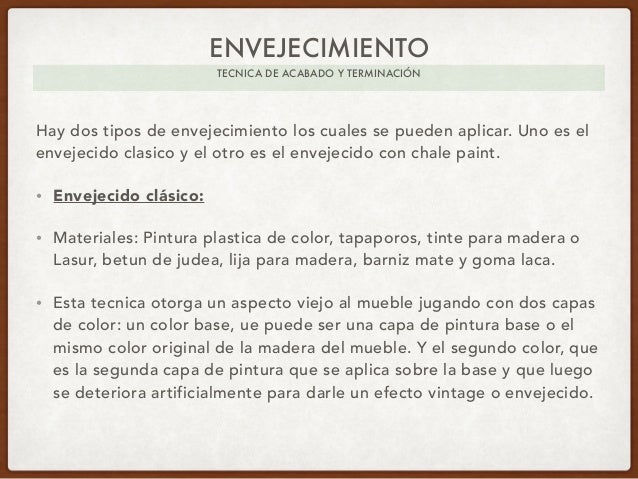 ENVEJECIMIENTO

TECNICA DE ACABADO Y TERMINACIÓN

Hay dos tipos de envejecimiento los cuales se pueden aplicar. Uno es el envejecido clasico y el otro es el envejecido con chale paint.

• Envejecido clásico:

• Materiales: Pintura plastica de color, tapaporos, tinte para madera o Lasur, betun de judea, lija para madera, barniz mate y goma laca.

• Esta tecnica otorga un aspecto viejo al mueble jugando con dos capas de color: un color base, ue puede ser una capa de pintura base o el mismo color original de la madera del mueble. Y el segundo color, que es la segunda capa de pintura que se aplica sobre la base y que luego se deteriora artificialmente para darle un efecto vintage o envejecido.